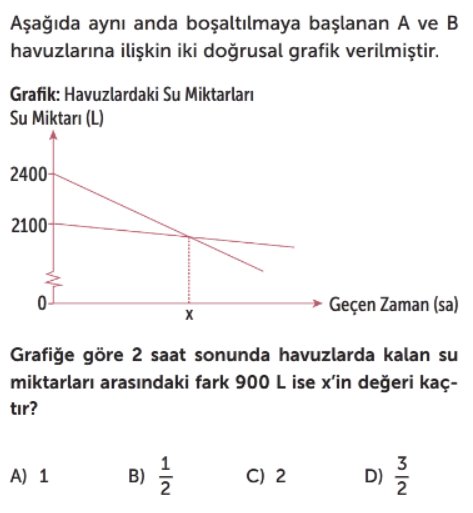 Aşağıda aynı anda boşaltılmaya başlanan A ve B havuzlarına ilişkin iki doğrusal grafik verilmiştir.

Grafik: Havuzlardaki Su Miktarları
Su Miktarı (L)
2400
2100
0
x
Geçen Zaman (sa)

Grafiğe göre 2 saat sonunda havuzlarda kalan su miktarları arasındaki fark 900 L ise x'in değeri kaçtır?

A) 1 B) $\frac{1}{2}$ C) 2 D) $\frac{3}{2}$